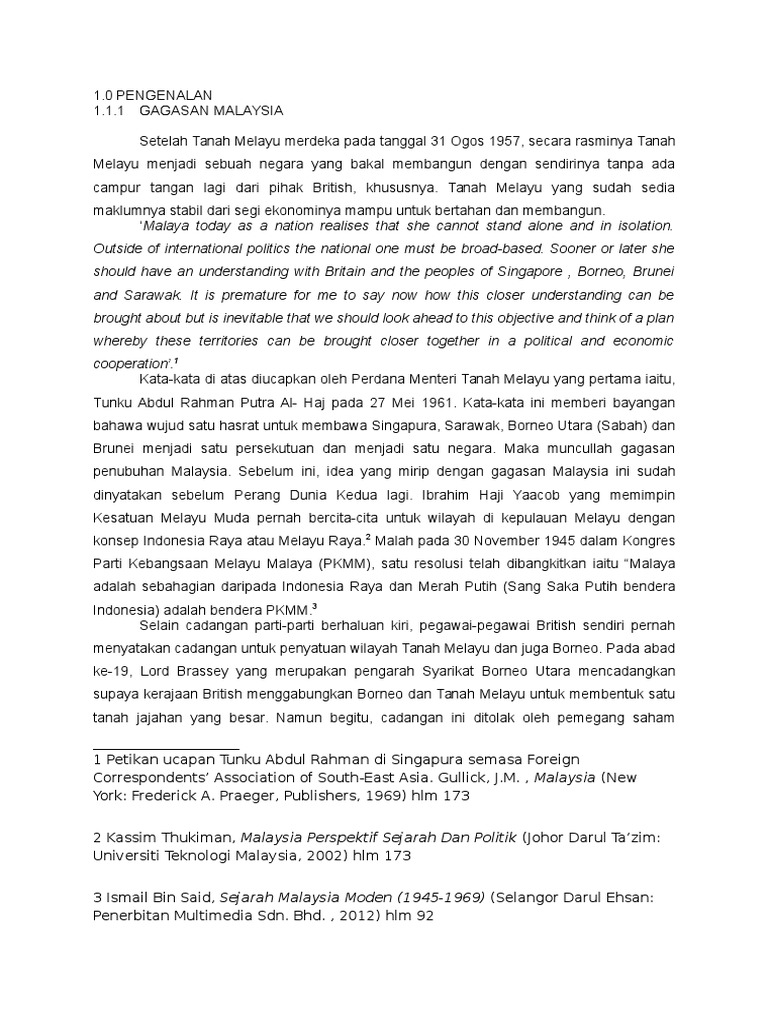 1.0 PENGENALAN
1.1.1 GAGASAN MALAYSIA

Setelah Tanah Melayu merdeka pada tanggal 31 Ogos 1957, secara rasminya Tanah Melayu menjadi sebuah negara yang bakal membangun dengan sendirinya tanpa ada campur tangan lagi dari pihak British, khususnya. Tanah Melayu yang sudah sedia maklumnya stabil dari segi ekonominya mampu untuk bertahan dan membangun.

'Malaya today as a nation realises that she cannot stand alone and in isolation. Outside of international politics the national one must be broad-based. Sooner or later she should have an understanding with Britain and the peoples of Singapore , Borneo, Brunei and Sarawak. It is premature for me to say now how this closer understanding can be brought about but is inevitable that we should look ahead to this objective and think of a plan whereby these territories can be brought closer together in a political and economic cooperation'.$^1$

Kata-kata di atas diucapkan oleh Perdana Menteri Tanah Melayu yang pertama iaitu, Tunku Abdul Rahman Putra Al- Haj pada 27 Mei 1961. Kata-kata ini memberi bayangan bahawa wujud satu hasrat untuk membawa Singapura, Sarawak, Borneo Utara (Sabah) dan Brunei menjadi satu persekutuan dan menjadi satu negara. Maka muncullah gagasan penubuhan Malaysia. Sebelum ini, idea yang mirip dengan gagasan Malaysia ini sudah dinyatakan sebelum Perang Dunia Kedua lagi. Ibrahim Haji Yaacob yang memimpin Kesatuan Melayu Muda pernah bercita-cita untuk wilayah di kepulauan Melayu dengan konsep Indonesia Raya atau Melayu Raya.$^2$ Malah pada 30 November 1945 dalam Kongres Parti Kebangsaan Melayu Malaya (PKMM), satu resolusi telah dibangkitkan iaitu "Malaya adalah sebahagian daripada Indonesia Raya dan Merah Putih (Sang Saka Putih bendera Indonesia) adalah bendera PKMM.$^3$

Selain cadangan parti-parti berhaluan kiri, pegawai-pegawai British sendiri pernah menyatakan cadangan untuk penyatuan wilayah Tanah Melayu dan juga Borneo. Pada abad ke-19, Lord Brassey yang merupakan pengarah Syarikat Borneo Utara mencadangkan supaya kerajaan British menggabungkan Borneo dan Tanah Melayu untuk membentuk satu tanah jajahan yang besar. Namun begitu, cadangan ini ditolak oleh pemegang saham

1 Petikan ucapan Tunku Abdul Rahman di Singapura semasa Foreign Correspondents' Association of South-East Asia. Gullick, J.M. , Malaysia (New York: Frederick A. Praeger, Publishers, 1969) hlm 173

2 Kassim Thukiman, Malaysia Perspektif Sejarah Dan Politik (Johor Darul Ta'zim: Universiti Teknologi Malaysia, 2002) hlm 173

3 Ismail Bin Said, Sejarah Malaysia Moden (1945-1969) (Selangor Darul Ehsan: Penerbitan Multimedia Sdn. Bhd. , 2012) hlm 92